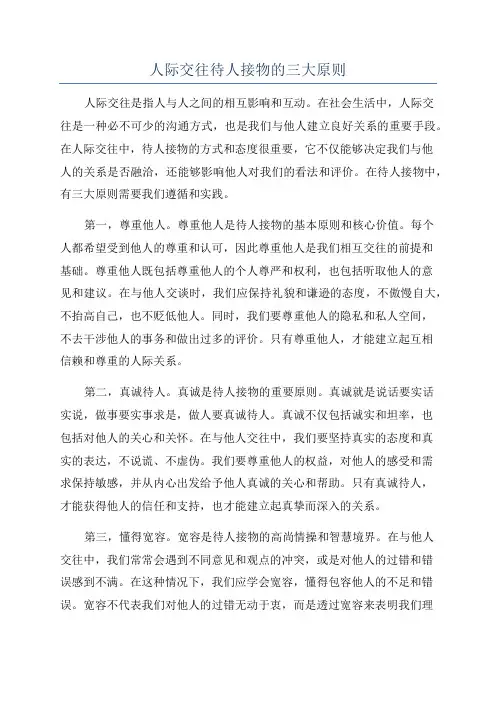 人际交往待人接物的三大原则

人际交往是指人与人之间的相互影响和互动。在社会生活中，人际交往是一种必不可少的沟通方式，也是我们与他人建立良好关系的重要手段。在人际交往中，待人接物的方式和态度很重要，它不仅能够决定我们与他人的关系是否融洽，还能够影响他人对我们的看法和评价。在待人接物中，有三大原则需要我们遵循和实践。

第一，尊重他人。尊重他人是待人接物的基本原则和核心价值。每个人都希望受到他人的尊重和认可，因此尊重他人是我们相互交往的前提和基础。尊重他人既包括尊重他人的个人尊严和权利，也包括听取他人的意见和建议。在与他人交谈时，我们应保持礼貌和谦逊的态度，不傲慢自大，不抬高自己，也不贬低他人。同时，我们要尊重他人的隐私和私人空间，不去干涉他人的事务和做出过多的评价。只有尊重他人，才能建立起互相信赖和尊重的人际关系。

第二，真诚待人。真诚是待人接物的重要原则。真诚就是说话要实话实说，做事要实事求是，做人要真诚待人。真诚不仅包括诚实和坦率，也包括对他人的关心和关怀。在与他人交往中，我们要坚持真实的态度和真实的表达，不说谎、不虚伪。我们要尊重他人的权益，对他人的感受和需求保持敏感，并从内心出发给予他人真诚的关心和帮助。只有真诚待人，才能获得他人的信任和支持，也才能建立起真挚而深入的关系。

第三，懂得宽容。宽容是待人接物的高尚情操和智慧境界。在与他人交往中，我们常常会遇到不同意见和观点的冲突，或是对他人的过错和错误感到不满。在这种情况下，我们应学会宽容，懂得包容他人的不足和错误。宽容不代表我们对他人的过错无动于衷，而是透过宽容来表明我们理